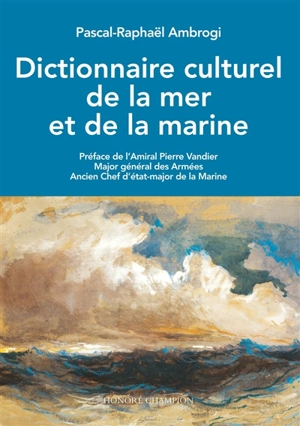 Pascal-Raphaël Ambrogi

Dictionnaire culturel de la mer et de la marine

Préface de l'Amiral Pierre Vandier
Major général des Armées
Ancien Chef d'état-major de la Marine

HONORÉ CHAMPION